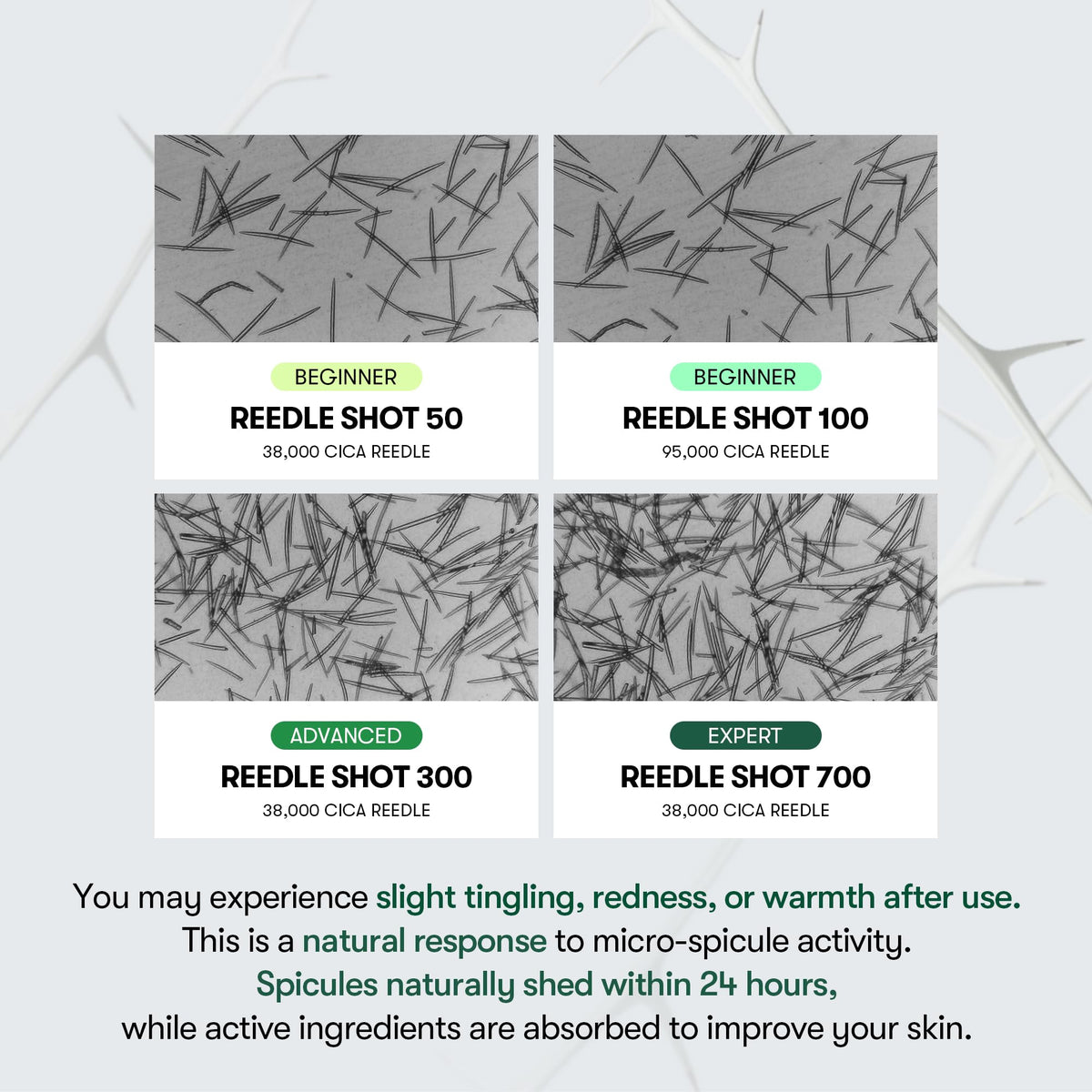 BEGINNER
REEDLE SHOT 50
38,000 CICA REEDLE

BEGINNER
REEDLE SHOT 100
95,000 CICA REEDLE

ADVANCED
REEDLE SHOT 300
38,000 CICA REEDLE

EXPERT
REEDLE SHOT 700
38,000 CICA REEDLE

You may experience slight tingling, redness, or warmth after use.
This is a natural response to micro-spicule activity.
Spicules naturally shed within 24 hours,
while active ingredients are absorbed to improve your skin.